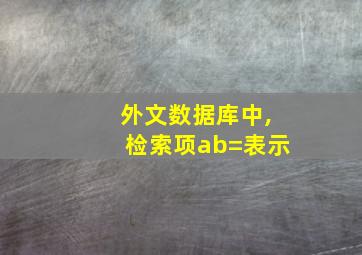 外文数据库中，
检索项ab=表示